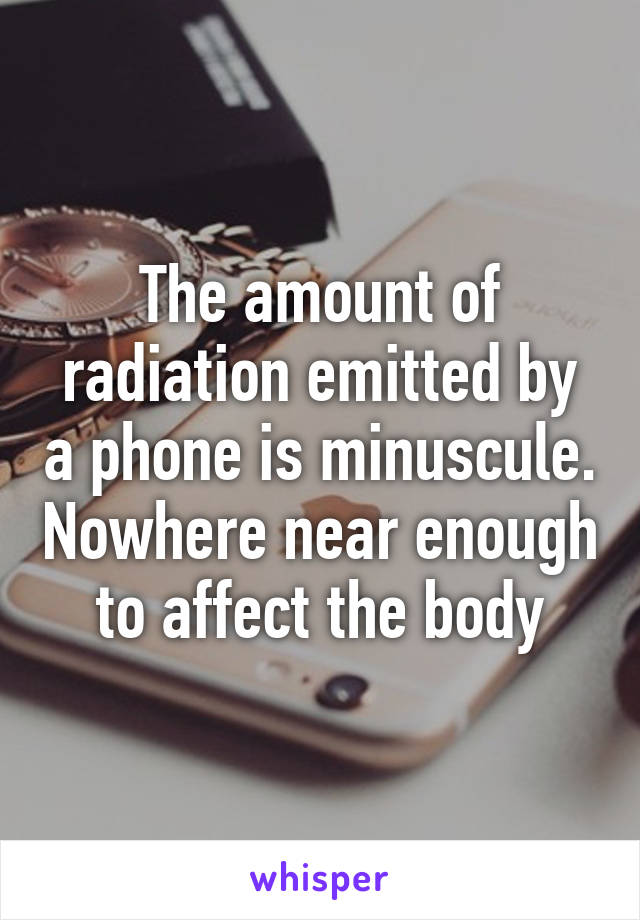 The amount of radiation emitted by a phone is minuscule. Nowhere near enough to affect the body

whisper